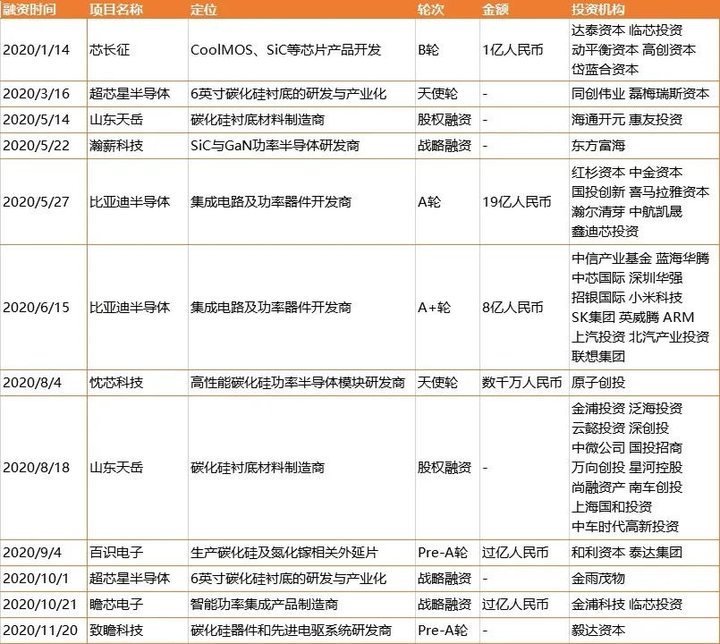 | 融资时间 | 项目名称 | 定位 | 轮次 | 金额 | 投资机构 |
|---|---|---|---|---|---|
| 2020/1/14 | 芯长征 | CoolMOS、SiC等芯片产品开发 | B轮 | 1亿人民币 | 达泰资本 临芯投资 动平衡资本 高创资本 岱蓝合资本 |
| 2020/3/16 | 超芯星半导体 | 6英寸碳化硅衬底的研发与产业化 | 天使轮 | - | 同创伟业 磊梅瑞斯资本 |
| 2020/5/14 | 山东天岳 | 碳化硅衬底材料制造商 | 股权融资 | - | 海通开元 惠友投资 |
| 2020/5/22 | 瀚薪科技 | SiC与GaN功率半导体研发商 | 战略融资 | - | 东方富海 |
| 2020/5/27 | 比亚迪半导体 | 集成电路及功率器件开发商 | A轮 | 19亿人民币 | 红杉资本 中金资本 国投创新 喜马拉雅资本 瀚尔清芽 中航凯晟 鑫迪芯投资 |
| 2020/6/15 | 比亚迪半导体 | 集成电路及功率器件开发商 | A+轮 | 8亿人民币 | 中信产业基金 蓝海华腾 中芯国际 深圳华强 招银国际 小米科技 SK集团 英威腾 ARM 上汽投资 北汽产业投资 联想集团 |
| 2020/8/4 | 忱芯科技 | 高性能碳化硅功率半导体模块研发商 | 天使轮 | 数千万人民币 | 原子创投 |
| 2020/8/18 | 山东天岳 | 碳化硅衬底材料制造商 | 股权融资 | - | 金浦投资 泛海投资 云懿投资 深创投 中微公司 国投招商 万向创投 星河控股 尚融资产 南车创投 上海国和投资 中车时代高新投资 |
| 2020/9/4 | 百识电子 | 生产碳化硅及氮化镓相关外延片 | Pre-A轮 | 过亿人民币 | 和利资本 泰达集团 |
| 2020/10/1 | 超芯星半导体 | 6英寸碳化硅衬底的研发与产业化 | 战略融资 | - | 金雨茂物 |
| 2020/10/21 | 瞻芯电子 | 智能功率集成产品制造商 | 战略融资 | 过亿人民币 | 金浦科技 临芯投资 |
| 2020/11/20 | 致瞻科技 | 碳化硅器件和先进电驱系统研发商 | Pre-A轮 | - | 毅达资本 |